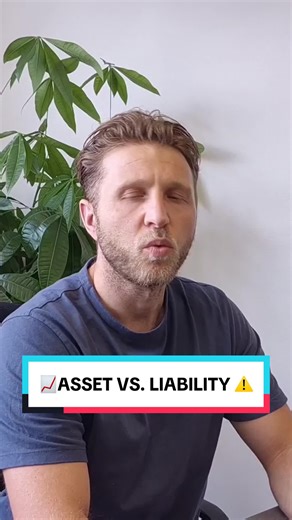 📈ASSET VS. LIABILITY ⚠️